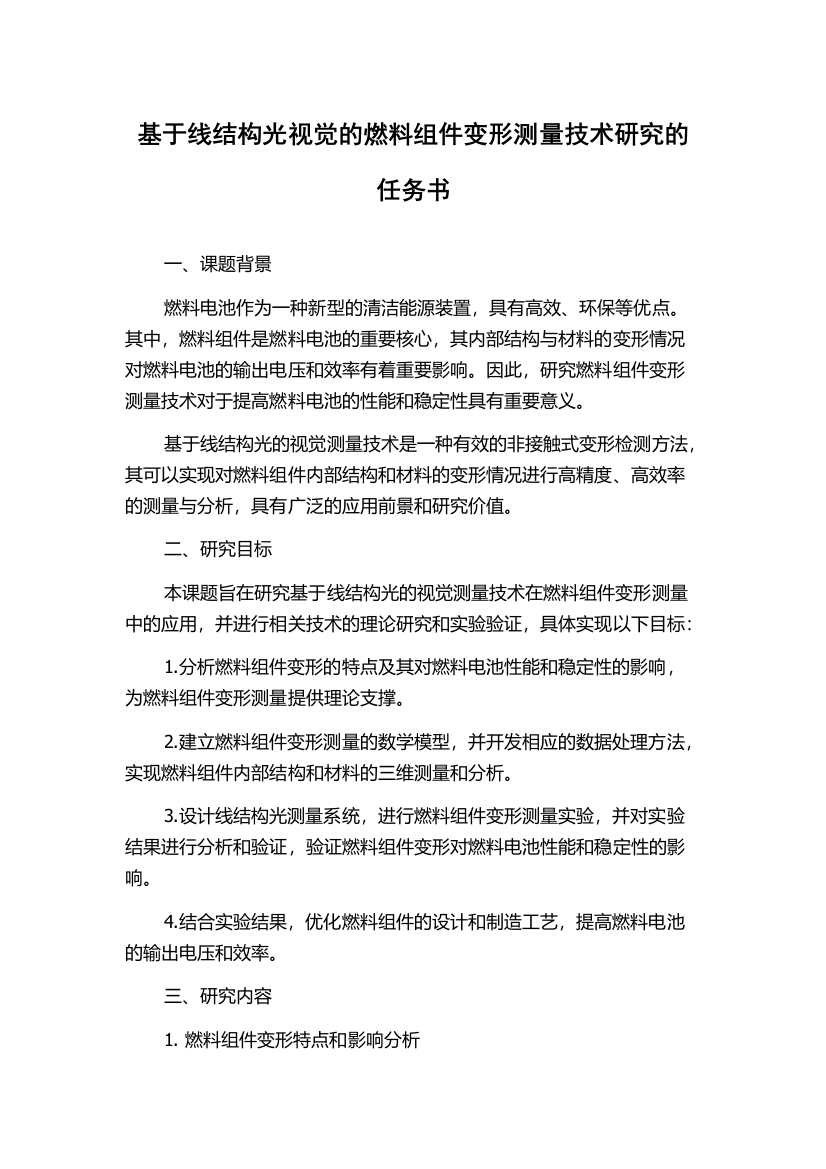 基于线结构光视觉的燃料组件变形测量技术研究的任务书

一、课题背景

燃料电池作为一种新型的清洁能源装置，具有高效、环保等优点。其中，燃料组件是燃料电池的重要核心，其内部结构与材料的变形情况对燃料电池的输出电压和效率有着重要影响。因此，研究燃料组件变形测量技术对于提高燃料电池的性能和稳定性具有重要意义。

基于线结构光的视觉测量技术是一种有效的非接触式变形检测方法，其可以实现对燃料组件内部结构和材料的变形情况进行高精度、高效率的测量与分析，具有广泛的应用前景和研究价值。

二、研究目标

本课题旨在研究基于线结构光的视觉测量技术在燃料组件变形测量中的应用，并进行相关技术的理论研究和实验验证，具体实现以下目标：

1.分析燃料组件变形的特点及其对燃料电池性能和稳定性的影响，为燃料组件变形测量提供理论支撑。

2.建立燃料组件变形测量的数学模型，并开发相应的数据处理方法，实现燃料组件内部结构和材料的三维测量和分析。

3.设计线结构光测量系统，进行燃料组件变形测量实验，并对实验结果进行分析和验证，验证燃料组件变形对燃料电池性能和稳定性的影响。

4.结合实验结果，优化燃料组件的设计和制造工艺，提高燃料电池的输出电压和效率。

三、研究内容

1. 燃料组件变形特点和影响分析